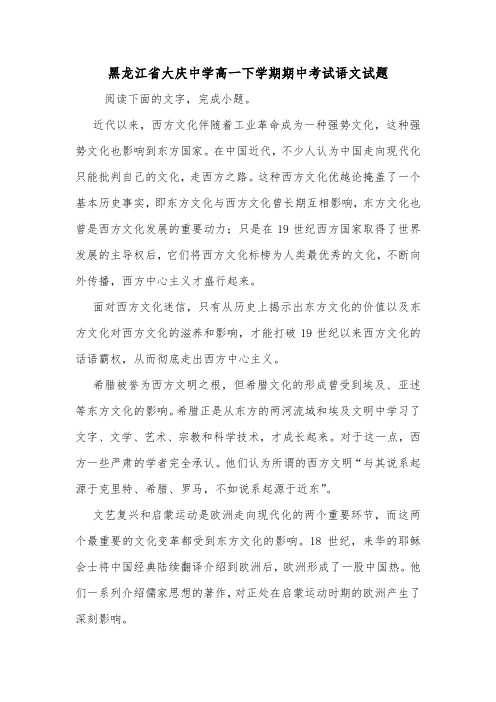 黑龙江省大庆中学高一下学期期中考试语文试题

阅读下面的文字，完成小题。

近代以来，西方文化伴随着工业革命成为一种强势文化，这种强势文化也影响到东方国家。在中国近代，不少人认为中国走向现代化只能批判自己的文化，走西方之路。这种西方文化优越论掩盖了一个基本历史事实，即东方文化与西方文化曾长期互相影响，东方文化也曾是西方文化发展的重要动力；只是在 19 世纪西方国家取得了世界发展的主导权后，它们将西方文化标榜为人类最优秀的文化，不断向外传播，西方中心主义才盛行起来。

面对西方文化迷信，只有从历史上揭示出东方文化的价值以及东方文化对西方文化的滋养和影响，才能打破 19 世纪以来西方文化的话语霸权，从而彻底走出西方中心主义。

希腊被誉为西方文明之根，但希腊文化的形成曾受到埃及、亚述等东方文化的影响。希腊正是从东方的两河流域和埃及文明中学习了文字、文学、艺术、宗教和科学技术，才成长起来。对于这一点，西方一些严肃的学者完全承认。他们认为所谓的西方文明“与其说系起源于克里特、希腊、罗马，不如说系起源于近东”。

文艺复兴和启蒙运动是欧洲走向现代化的两个重要环节，而这两个最重要的文化变革都受到东方文化的影响。18 世纪，来华的耶稣会士将中国经典陆续翻译介绍到欧洲后，欧洲形成了一股中国热。他们一系列介绍儒家思想的著作，对正处在启蒙运动时期的欧洲产生了深刻影响。